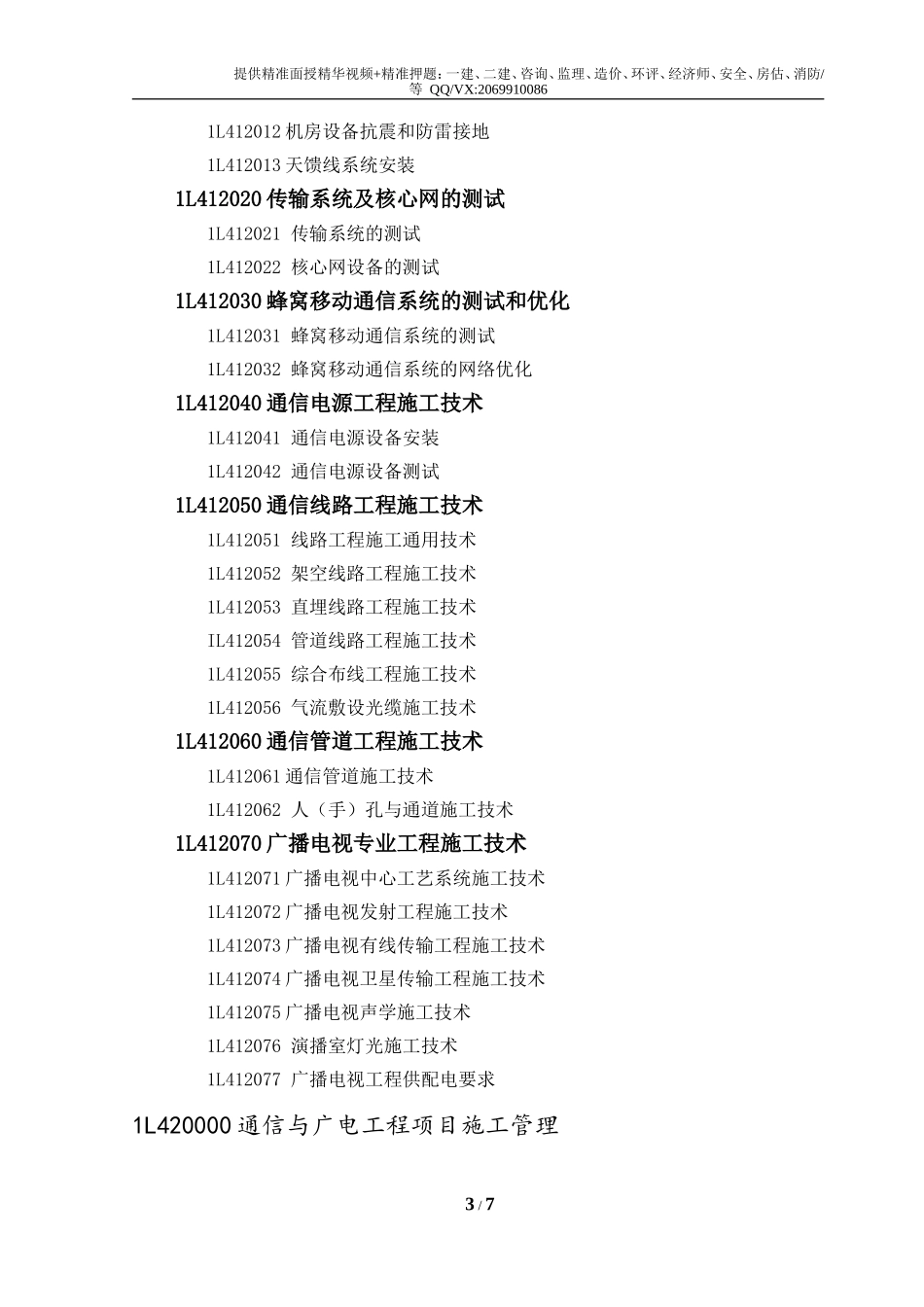 提供精准面授精华视频+精准押题：一建、二建、咨询、监理、造价、环评、经济师、安全、房估、消防/等 QQ/VX:2069910086

1L412012 机房设备抗震和防雷接地

1L412013 天馈线系统安装

1L412020 传输系统及核心网的测试

1L412021 传输系统的测试

1L412022 核心网设备的测试

1L412030 蜂窝移动通信系统的测试和优化

1L412031 蜂窝移动通信系统的测试

1L412032 蜂窝移动通信系统的网络优化

1L412040 通信电源工程施工技术

1L412041 通信电源设备安装

1L412042 通信电源设备测试

1L412050 通信线路工程施工技术

1L412051 线路工程施工通用技术

1L412052 架空线路工程施工技术

1L412053 直埋线路工程施工技术

1L412054 管道线路工程施工技术

1L412055 综合布线工程施工技术

1L412056 气流敷设光缆施工技术

1L412060 通信管道工程施工技术

1L412061 通信管道施工技术

1L412062 人（手）孔与通道施工技术

1L412070 广播电视专业工程施工技术

1L412071 广播电视中心工艺系统施工技术

1L412072 广播电视发射工程施工技术

1L412073 广播电视有线传输工程施工技术

1L412074 广播电视卫星传输工程施工技术

1L412075 广播电视声学施工技术

1L412076 演播室灯光施工技术

1L412077 广播电视工程供配电要求

1L420000 通信与广电工程项目施工管理

3 / 7